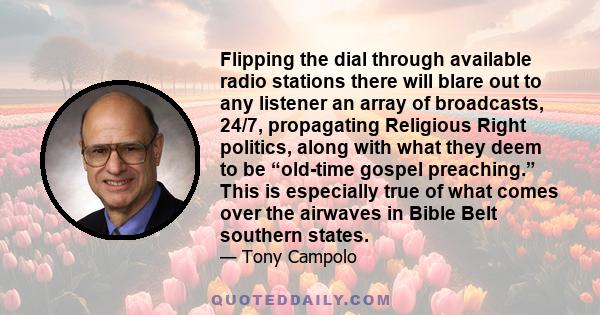 Flipping the dial through available radio stations there will blare out to any listener an array of broadcasts, 24/7, propagating Religious Right politics, along with what they deem to be “old-time gospel preaching.” This is especially true of what comes over the airwaves in Bible Belt southern states.

— Tony Campolo

QUOTEDDAILY.COM